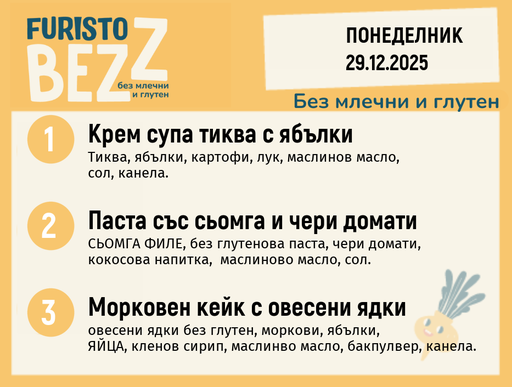 FURISTO BEZZ
без млечни и глутен

ПОНЕДЕЛНИК
29.12.2025

Без млечни и глутен

1
Крем супа тиква с ябълки
Тиква, ябълки, картофи, лук, маслинов масло, сол, канела.

2
Паста със сьомга и чери домати
СЬОМГА ФИЛЕ, без глутенова паста, чери домати, кокосова напитка, маслиново масло, сол.

3
Морковен кейк с овесени ядки
овесени ядки без глутен, моркови, ябълки, ЯЙЦА, кленов сирип, маслинво масло, бакпулвер, канела.